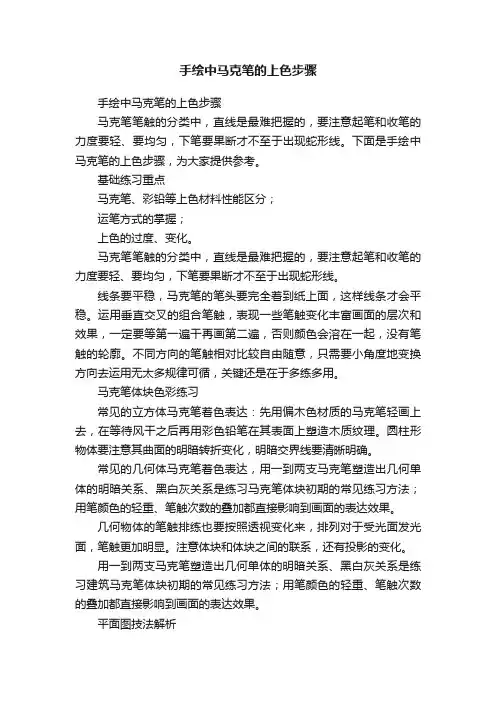 手绘中马克笔的上色步骤

手绘中马克笔的上色步骤

马克笔笔触的分类中，直线是最难把握的，要注意起笔和收笔的力度要轻、要均匀，下笔要果断才不至于出现蛇形线。下面是手绘中马克笔的上色步骤，为大家提供参考。

基础练习重点

马克笔、彩铅等上色材料性能区分；

运笔方式的掌握；

上色的过度、变化。

马克笔笔触的分类中，直线是最难把握的，要注意起笔和收笔的力度要轻、要均匀，下笔要果断才不至于出现蛇形线。

线条要平稳，马克笔的笔头要完全着到纸上面，这样线条才会平稳。运用垂直交叉的组合笔触，表现一些笔触变化丰富画面的层次和效果，一定要等第一遍干再画第二遍，否则颜色会溶在一起，没有笔触的轮廓。不同方向的笔触相对比较自由随意，只需要小角度地变换方向去运用无太多规律可循，关键还是在于多练多用。

马克笔体块色彩练习

常见的立方体马克笔着色表达：先用偏木色材质的马克笔轻画上去，在等待风干之后再用彩色铅笔在其表面上塑造木质纹理。圆柱形物体要注意其曲面的明暗转折变化，明暗交界线要清晰明确。

常见的几何体马克笔着色表达，用一到两支马克笔塑造出几何单体的明暗关系、黑白灰关系是练习马克笔体块初期的常见练习方法；用笔颜色的轻重、笔触次数的叠加都直接影响到画面的表达效果。

几何物体的笔触排练也要按照透视变化来，排列对于受光面发光面，笔触更加明显。注意体块和体块之间的联系，还有投影的变化。

用一到两支马克笔塑造出几何单体的明暗关系、黑白灰关系是练习建筑马克笔体块初期的常见练习方法；用笔颜色的轻重、笔触次数的叠加都直接影响到画面的表达效果。

平面图技法解析